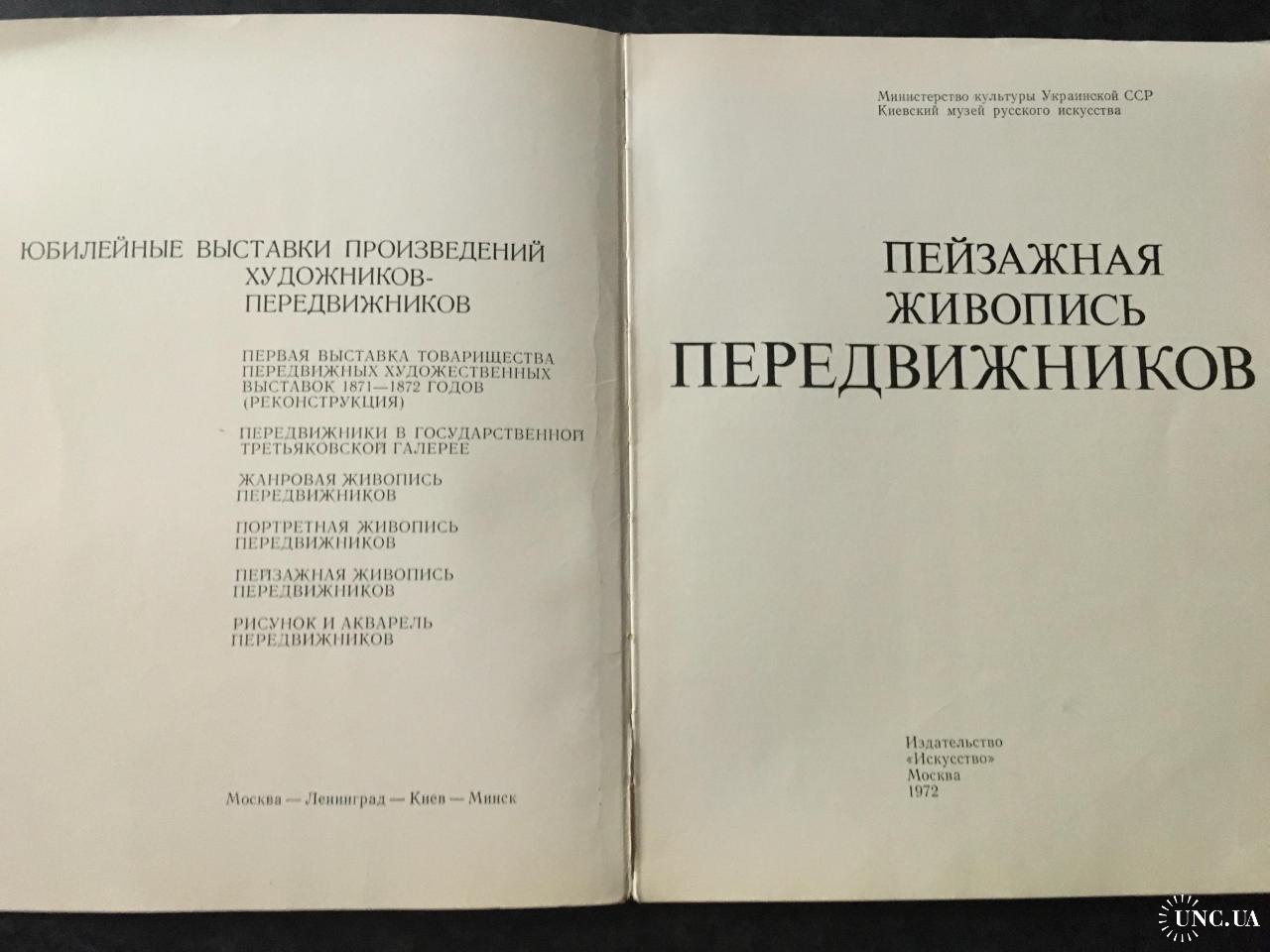 ЮБИЛЕЙНЫЕ ВЫСТАВКИ ПРОИЗВЕДЕНИЙ ХУДОЖНИКОВ-ПЕРЕДВИЖНИКОВ

ПЕРВАЯ ВЫСТАВКА ТОВАРИЩЕСТВА ПЕРЕДВИЖНЫХ ХУДОЖЕСТВЕННЫХ ВЫСТАВОК 1871—1872 ГОДОВ (РЕКОНСТРУКЦИЯ)

ПЕРЕДВИЖНИКИ В ГОСУДАРСТВЕННОЙ ТРЕТЬЯКОВСКОЙ ГАЛЕРЕЕ

ЖАНРОВАЯ ЖИВОПИСЬ ПЕРЕДВИЖНИКОВ

ПОРТРЕТНАЯ ЖИВОПИСЬ ПЕРЕДВИЖНИКОВ

ПЕЙЗАЖНАЯ ЖИВОПИСЬ ПЕРЕДВИЖНИКОВ

РИСУНОК И АКВАРЕЛЬ ПЕРЕДВИЖНИКОВ

Москва — Ленинград — Киев — Минск

Министерство культуры Украинской ССР
Киевский музей русского искусства

ПЕЙЗАЖНАЯ ЖИВОПИСЬ ПЕРЕДВИЖНИКОВ

Издательство «Искусство» Москва 1972

UNC.UA